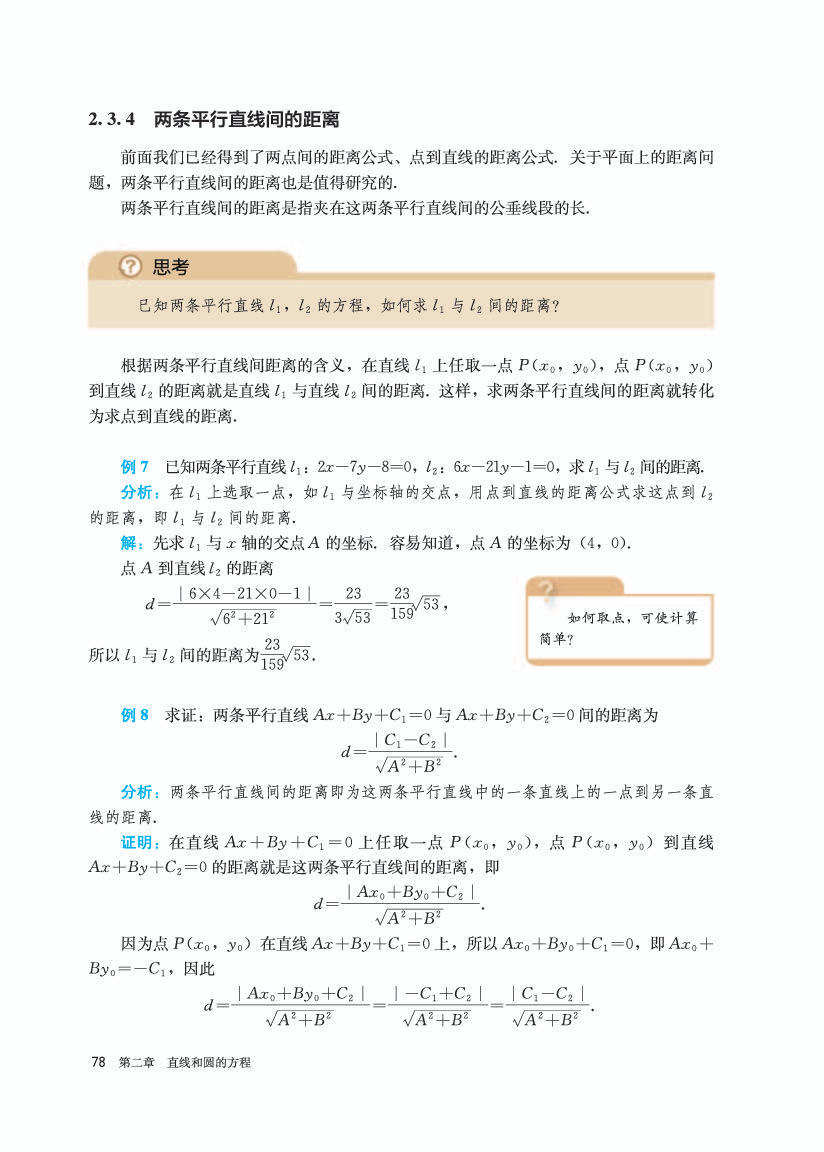 2.3.4 两条平行直线间的距离

前面我们已经得到了两点间的距离公式、点到直线的距离公式. 关于平面上的距离问题，两条平行直线间的距离也是值得研究的.

两条平行直线间的距离是指夹在这两条平行直线间的公垂线段的长.

思考

已知两条平行直线 $l_1$，$l_2$ 的方程，如何求 $l_1$ 与 $l_2$ 间的距离？

根据两条平行直线间距离的含义，在直线 $l_1$ 上任取一点 $P(x_0, y_0)$，点 $P(x_0, y_0)$ 到直线 $l_2$ 的距离就是直线 $l_1$ 与直线 $l_2$ 间的距离. 这样，求两条平行直线间的距离就转化为求点到直线的距离.

例 7　已知两条平行直线 $l_1$：$2x-7y-8=0$，$l_2$：$6x-21y-1=0$，求 $l_1$ 与 $l_2$ 间的距离.

分析：在 $l_1$ 上选取一点，如 $l_1$ 与坐标轴的交点，用点到直线的距离公式求这点到 $l_2$ 的距离，即 $l_1$ 与 $l_2$ 间的距离.

解：先求 $l_1$ 与 $x$ 轴的交点 $A$ 的坐标. 容易知道，点 $A$ 的坐标为 $(4, 0)$.

点 $A$ 到直线 $l_2$ 的距离

$d=\frac{|6\times4-21\times0-1|}{\sqrt{6^2+21^2}}=\frac{23}{3\sqrt{53}}=\frac{23}{159}\sqrt{53}$，

所以 $l_1$ 与 $l_2$ 间的距离为 $\frac{23}{159}\sqrt{53}$.

如何取点，可使计算简单？

例 8　求证：两条平行直线 $Ax+By+C_1=0$ 与 $Ax+By+C_2=0$ 间的距离为

$d=\frac{|C_1-C_2|}{\sqrt{A^2+B^2}}$.

分析：两条平行直线间的距离即为这两条平行直线中的一条直线上的一点到另一条直线的距离.

证明：在直线 $Ax+By+C_1=0$ 上任取一点 $P(x_0, y_0)$，点 $P(x_0, y_0)$ 到直线 $Ax+By+C_2=0$ 的距离就是这两条平行直线间的距离，即

$d=\frac{|Ax_0+By_0+C_2|}{\sqrt{A^2+B^2}}$.

因为点 $P(x_0, y_0)$ 在直线 $Ax+By+C_1=0$ 上，所以 $Ax_0+By_0+C_1=0$，即 $Ax_0+By_0=-C_1$，因此

$d=\frac{|Ax_0+By_0+C_2|}{\sqrt{A^2+B^2}}=\frac{|-C_1+C_2|}{\sqrt{A^2+B^2}}=\frac{|C_1-C_2|}{\sqrt{A^2+B^2}}$.

78　第二章　直线和圆的方程